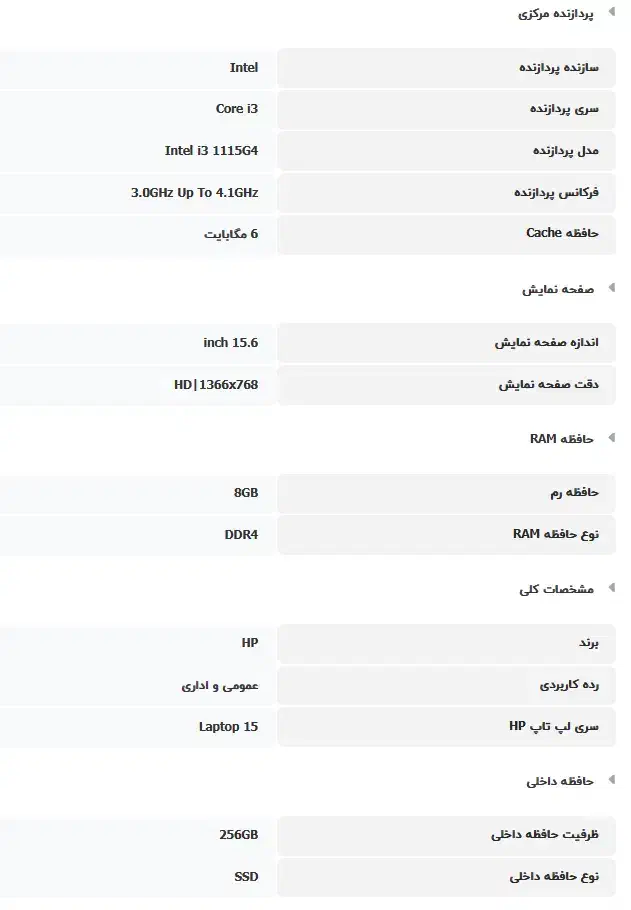 پردازنده مرکزی

| سازنده پردازنده | Intel |
|---|---|
| سری پردازنده | Core i3 |
| مدل پردازنده | Intel i3 1115G4 |
| فرکانس پردازنده | 3.0GHz Up To 4.1GHz |
| حافظه Cache | 6 مگابایت |

صفحه نمایش

| اندازه صفحه نمایش | inch 15.6 |
|---|---|
| دقت صفحه نمایش | HD\|1366x768 |

حافظه RAM

| حافظه رم | 8GB |
|---|---|
| نوع حافظه RAM | DDR4 |

مشخصات کلی

| برند | HP |
|---|---|
| رده کاربردی | عمومی و اداری |
| سری لپ تاپ HP | Laptop 15 |

حافظه داخلی

| ظرفیت حافظه داخلی | 256GB |
|---|---|
| نوع حافظه داخلی | SSD |